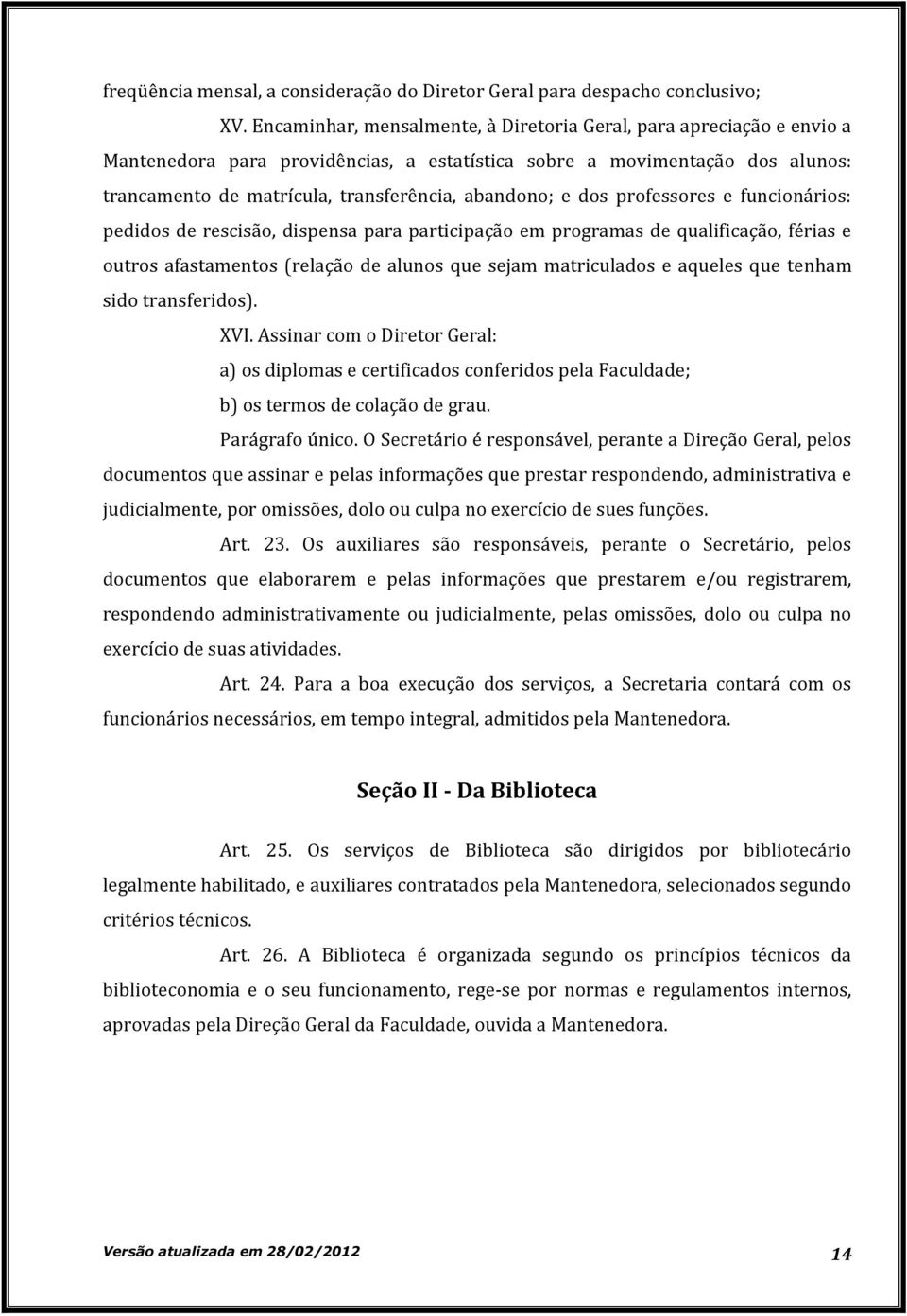 freqüência mensal, a consideração do Diretor Geral para despacho conclusivo;

XV. Encaminhar, mensalmente, à Diretoria Geral, para apreciação e envio a Mantenedora para providências, a estatística sobre a movimentação dos alunos: trancamento de matrícula, transferência, abandono; e dos professores e funcionários: pedidos de rescisão, dispensa para participação em programas de qualificação, férias e outros afastamentos (relação de alunos que sejam matriculados e aqueles que tenham sido transferidos).

XVI. Assinar com o Diretor Geral:

a) os diplomas e certificados conferidos pela Faculdade;

b) os termos de colação de grau.

Parágrafo único. O Secretário é responsável, perante a Direção Geral, pelos documentos que assinar e pelas informações que prestar respondendo, administrativa e judicialmente, por omissões, dolo ou culpa no exercício de sues funções.

Art. 23. Os auxiliares são responsáveis, perante o Secretário, pelos documentos que elaborarem e pelas informações que prestarem e/ou registrarem, respondendo administrativamente ou judicialmente, pelas omissões, dolo ou culpa no exercício de suas atividades.

Art. 24. Para a boa execução dos serviços, a Secretaria contará com os funcionários necessários, em tempo integral, admitidos pela Mantenedora.

Seção II - Da Biblioteca

Art. 25. Os serviços de Biblioteca são dirigidos por bibliotecário legalmente habilitado, e auxiliares contratados pela Mantenedora, selecionados segundo critérios técnicos.

Art. 26. A Biblioteca é organizada segundo os princípios técnicos da biblioteconomia e o seu funcionamento, rege-se por normas e regulamentos internos, aprovadas pela Direção Geral da Faculdade, ouvida a Mantenedora.

Versão atualizada em 28/02/2012

14